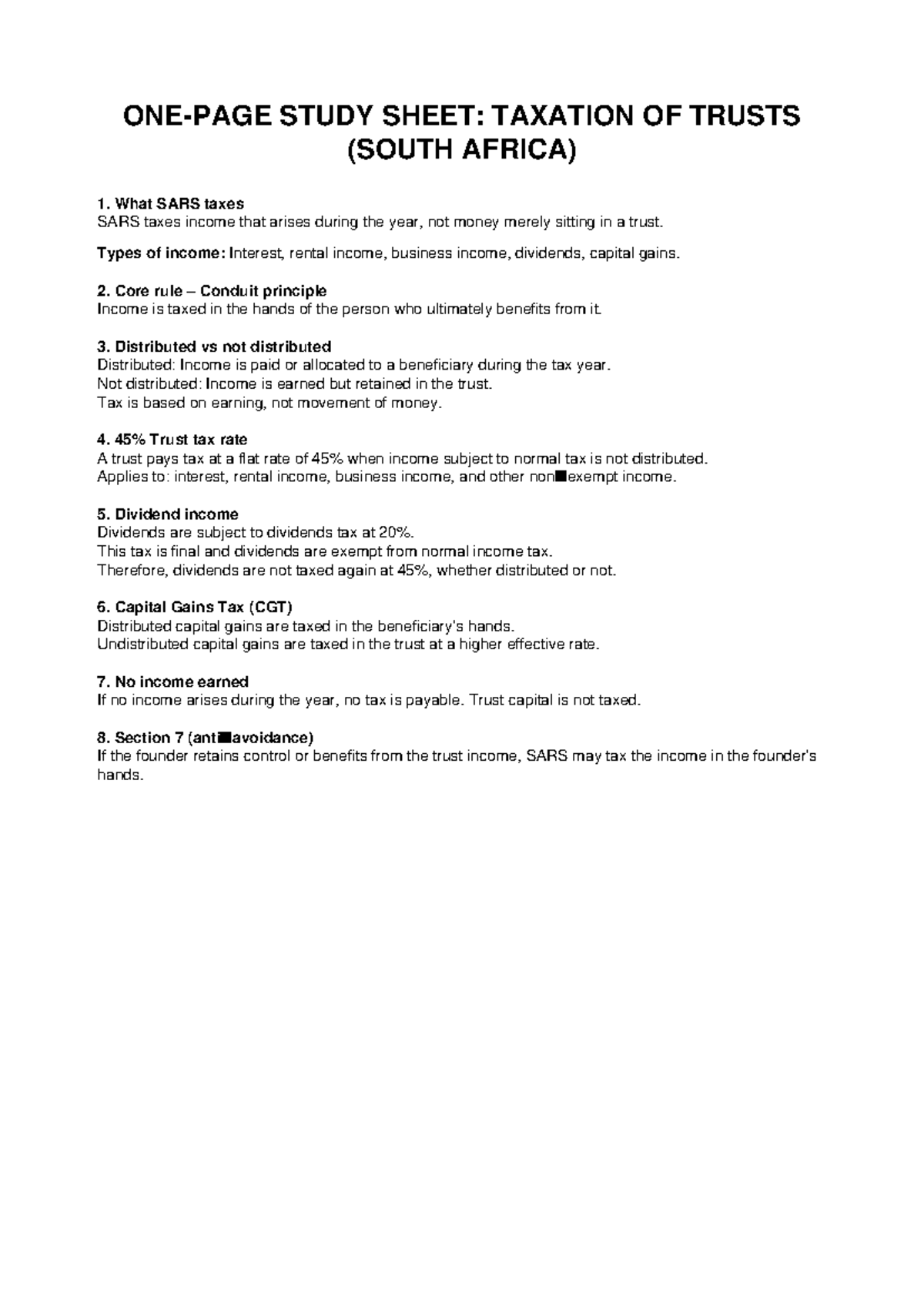 ONE-PAGE STUDY SHEET: TAXATION OF TRUSTS (SOUTH AFRICA)

1. What SARS taxes
SARS taxes income that arises during the year, not money merely sitting in a trust.

Types of income: Interest, rental income, business income, dividends, capital gains.

2. Core rule – Conduit principle
Income is taxed in the hands of the person who ultimately benefits from it.

3. Distributed vs not distributed
Distributed: Income is paid or allocated to a beneficiary during the tax year.
Not distributed: Income is earned but retained in the trust.
Tax is based on earning, not movement of money.

4. 45% Trust tax rate
A trust pays tax at a flat rate of 45% when income subject to normal tax is not distributed.
Applies to: interest, rental income, business income, and other non■exempt income.

5. Dividend income
Dividends are subject to dividends tax at 20%.
This tax is final and dividends are exempt from normal income tax.
Therefore, dividends are not taxed again at 45%, whether distributed or not.

6. Capital Gains Tax (CGT)
Distributed capital gains are taxed in the beneficiary's hands.
Undistributed capital gains are taxed in the trust at a higher effective rate.

7. No income earned
If no income arises during the year, no tax is payable. Trust capital is not taxed.

8. Section 7 (anti■avoidance)
If the founder retains control or benefits from the trust income, SARS may tax the income in the founder's hands.